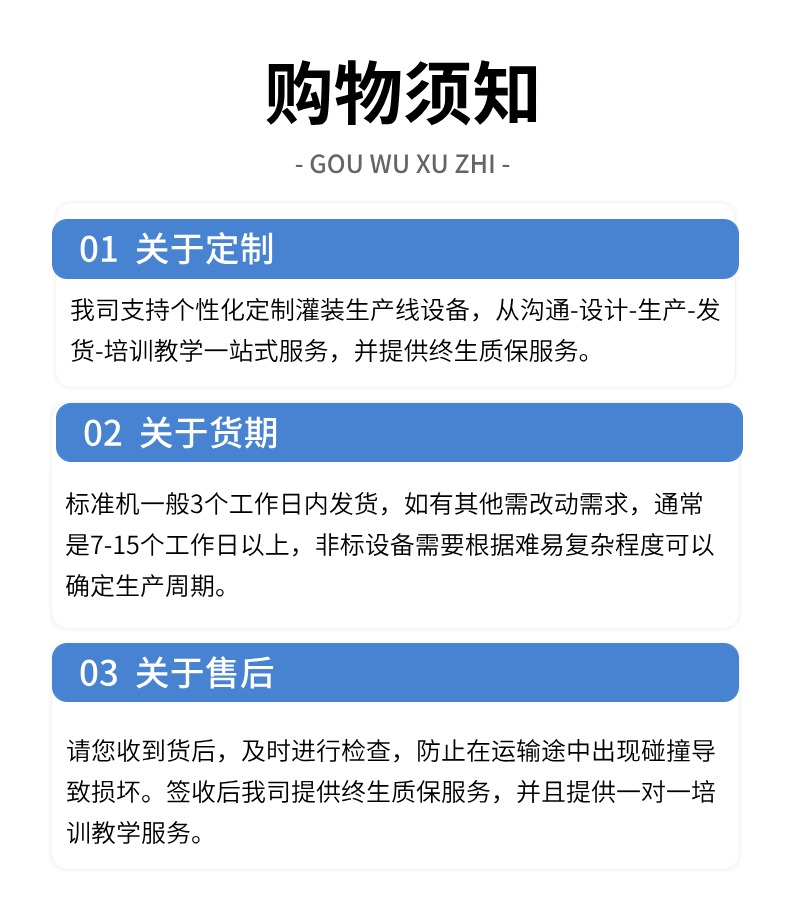 购物须知

- GOU WU XU ZHI -

01 关于定制

我司支持个性化定制灌装生产线设备，从沟通-设计-生产-发货-培训教学一站式服务，并提供终生质保服务。

02 关于货期

标准机一般3个工作日内发货，如有其他需改动需求，通常是7-15个工作日以上，非标设备需要根据难易复杂程度可以确定生产周期。

03 关于售后

请您收到货后，及时进行检查，防止在运输途中出现碰撞导致损坏。签收后我司提供终生质保服务，并且提供一对一培训教学服务。